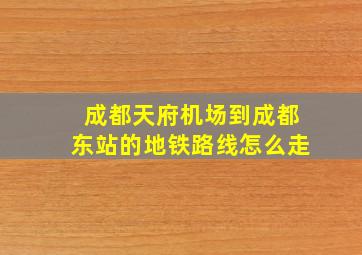 成都天府机场到成都东站的地铁路线怎么走